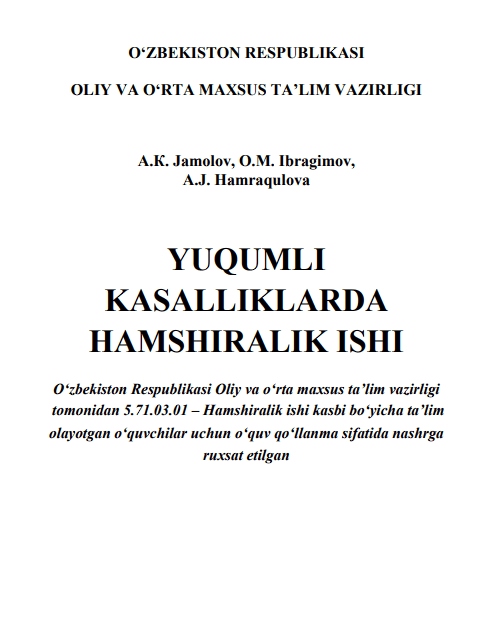 O‘ZBEKISTON RESPUBLIKASI

OLIY VA O‘RTA MAXSUS TA’LIM VAZIRLIGI

A.K. Jamolov, O.M. Ibragimov, A.J. Hamraqulova

YUQUMLI KASALLIKLARDA HAMSHIRALIK ISHI

O‘zbekiston Respublikasi Oliy va o‘rta maxsus ta’lim vazirligi tomonidan 5.71.03.01 – Hamshiralik ishi kasbi bo‘yicha ta’lim olayotgan o‘quvchilar uchun o‘quv qo‘llanma sifatida nashrga ruxsat etilgan